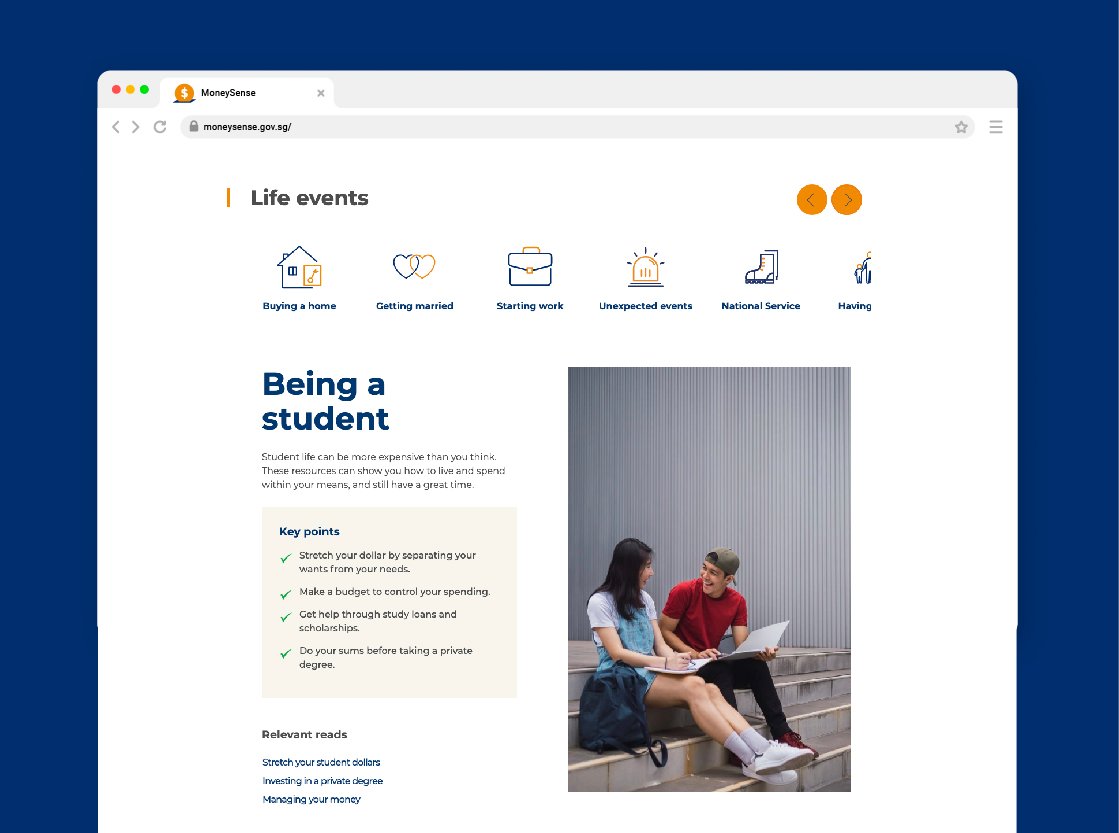 MoneySense

moneysense.gov.sg/

Life events

Buying a home

Getting married

Starting work

Unexpected events

National Service

Having

Being a student

Student life can be more expensive than you think. These resources can show you how to live and spend within your means, and still have a great time.

Key points

Stretch your dollar by separating your wants from your needs.

Make a budget to control your spending.

Get help through study loans and scholarships.

Do your sums before taking a private degree.

Relevant reads

Stretch your student dollars

Investing in a private degree

Managing your money